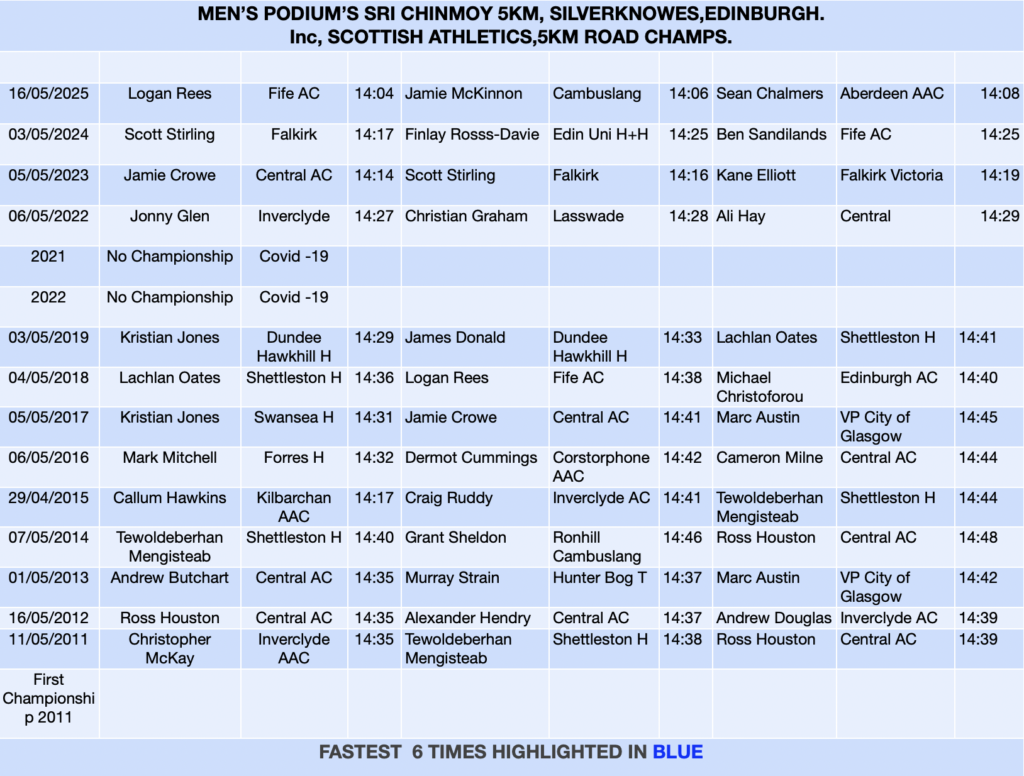 MEN'S PODIUM'S SRI CHINMOY 5KM, SILVERKNOWES,EDINBURGH.
Inc, SCOTTISH ATHLETICS,5KM ROAD CHAMPS.

| | | | | | | | | | |
|---|---|---|---|---|---|---|---|---|---|
| 16/05/2025 | Logan Rees | Fife AC | 14:04 | Jamie McKinnon | Cambuslang | 14:06 | Sean Chalmers | Aberdeen AAC | 14:08 |
| 03/05/2024 | Scott Stirling | Falkirk | 14:17 | Finlay Rosss-Davie | Edin Uni H+H | 14:25 | Ben Sandilands | Fife AC | 14:25 |
| 05/05/2023 | Jamie Crowe | Central AC | 14:14 | Scott Stirling | Falkirk | 14:16 | Kane Elliott | Falkirk Victoria | 14:19 |
| 06/05/2022 | Jonny Glen | Inverclyde | 14:27 | Christian Graham | Lasswade | 14:28 | Ali Hay | Central | 14:29 |
| 2021 | No Championship | Covid -19 | | | | | | | |
| 2022 | No Championship | Covid -19 | | | | | | | |
| 03/05/2019 | Kristian Jones | Dundee Hawkhill H | 14:29 | James Donald | Dundee Hawkhill H | 14:33 | Lachlan Oates | Shettleston H | 14:41 |
| 04/05/2018 | Lachlan Oates | Shettleston H | 14:36 | Logan Rees | Fife AC | 14:38 | Michael Christoforou | Edinburgh AC | 14:40 |
| 05/05/2017 | Kristian Jones | Swansea H | 14:31 | Jamie Crowe | Central AC | 14:41 | Marc Austin | VP City of Glasgow | 14:45 |
| 06/05/2016 | Mark Mitchell | Forres H | 14:32 | Dermot Cummings | Corstorphone AAC | 14:42 | Cameron Milne | Central AC | 14:44 |
| 29/04/2015 | Callum Hawkins | Kilbarchan AAC | 14:17 | Craig Ruddy | Inverclyde AC | 14:41 | Tewoldeberhan Mengisteab | Shettleston H | 14:44 |
| 07/05/2014 | Tewoldeberhan Mengisteab | Shettleston H | 14:40 | Grant Sheldon | Ronhill Cambuslang | 14:46 | Ross Houston | Central AC | 14:48 |
| 01/05/2013 | Andrew Butchart | Central AC | 14:35 | Murray Strain | Hunter Bog T | 14:37 | Marc Austin | VP City of Glasgow | 14:42 |
| 16/05/2012 | Ross Houston | Central AC | 14:35 | Alexander Hendry | Central AC | 14:37 | Andrew Douglas | Inverclyde AC | 14:39 |
| 11/05/2011 | Christopher McKay | Inverclyde AAC | 14:35 | Tewoldeberhan Mengisteab | Shettleston H | 14:38 | Ross Houston | Central AC | 14:39 |
| First Championship 2011 | | | | | | | | | |

FASTEST 6 TIMES HIGHLIGHTED IN BLUE